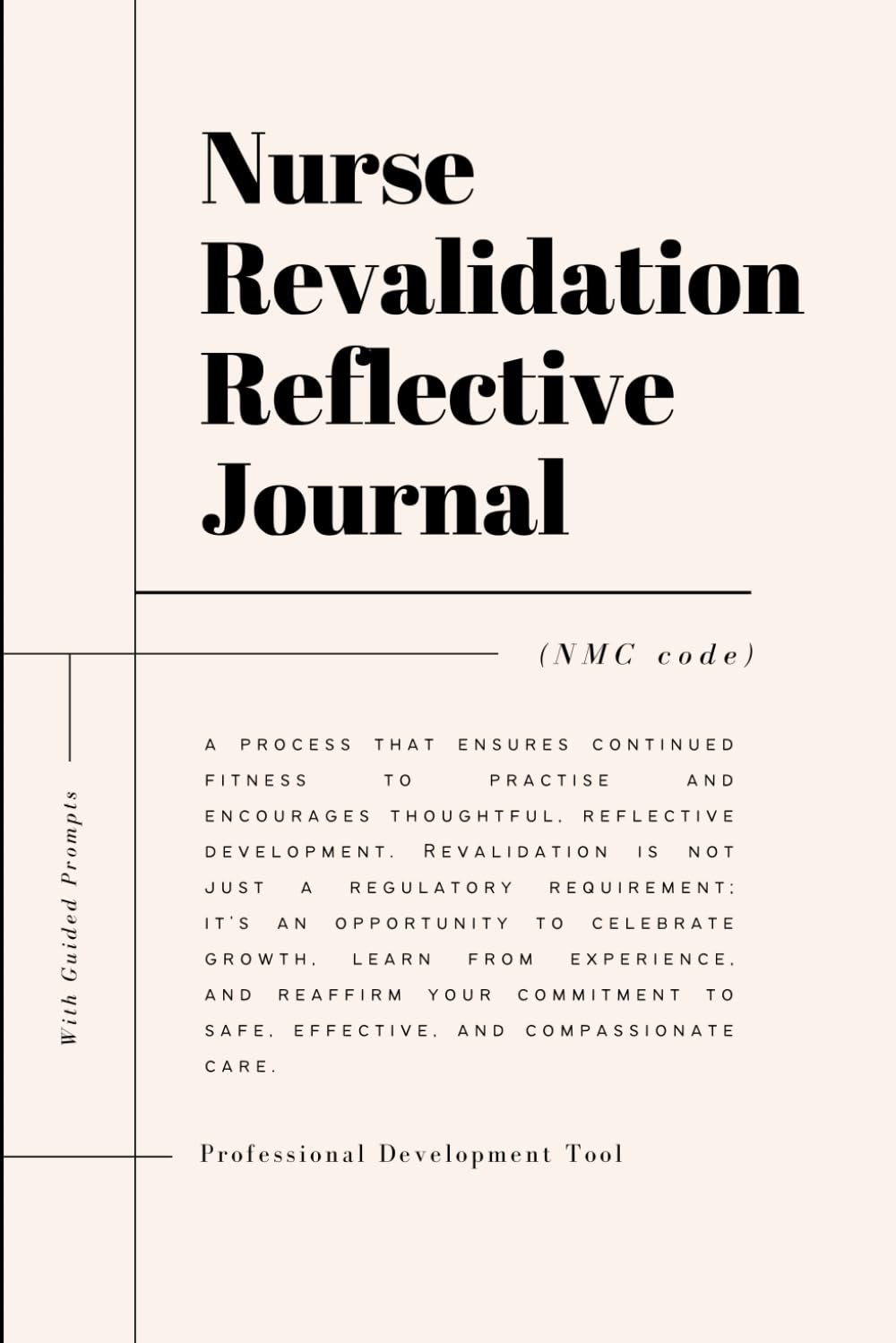 Nurse Revalidation Reflective Journal

(NMC code)

With Guided Prompts

A PROCESS THAT ENSURES CONTINUED FITNESS TO PRACTISE AND ENCOURAGES THOUGHTFUL, REFLECTIVE DEVELOPMENT. REVALIDATION IS NOT JUST A REGULATORY REQUIREMENT; IT'S AN OPPORTUNITY TO CELEBRATE GROWTH, LEARN FROM EXPERIENCE, AND REAFFIRM YOUR COMMITMENT TO SAFE, EFFECTIVE, AND COMPASSIONATE CARE.

Professional Development Tool